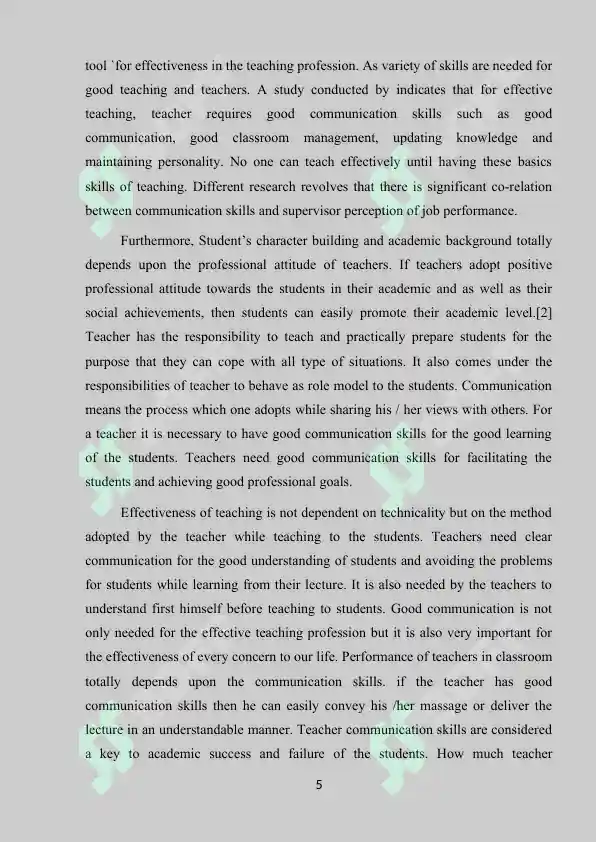 tool `for effectiveness in the teaching profession. As variety of skills are needed for good teaching and teachers. A study conducted by indicates that for effective teaching, teacher requires good communication skills such as good communication, good classroom management, updating knowledge and maintaining personality. No one can teach effectively until having these basics skills of teaching. Different research revolves that there is significant co-relation between communication skills and supervisor perception of job performance.

Furthermore, Student's character building and academic background totally depends upon the professional attitude of teachers. If teachers adopt positive professional attitude towards the students in their academic and as well as their social achievements, then students can easily promote their academic level.[2] Teacher has the responsibility to teach and practically prepare students for the purpose that they can cope with all type of situations. It also comes under the responsibilities of teacher to behave as role model to the students. Communication means the process which one adopts while sharing his / her views with others. For a teacher it is necessary to have good communication skills for the good learning of the students. Teachers need good communication skills for facilitating the students and achieving good professional goals.

Effectiveness of teaching is not dependent on technicality but on the method adopted by the teacher while teaching to the students. Teachers need clear communication for the good understanding of students and avoiding the problems for students while learning from their lecture. It is also needed by the teachers to understand first himself before teaching to students. Good communication is not only needed for the effective teaching profession but it is also very important for the effectiveness of every concern to our life. Performance of teachers in classroom totally depends upon the communication skills. if the teacher has good communication skills then he can easily convey his /her massage or deliver the lecture in an understandable manner. Teacher communication skills are considered a key to academic success and failure of the students. How much teacher

5